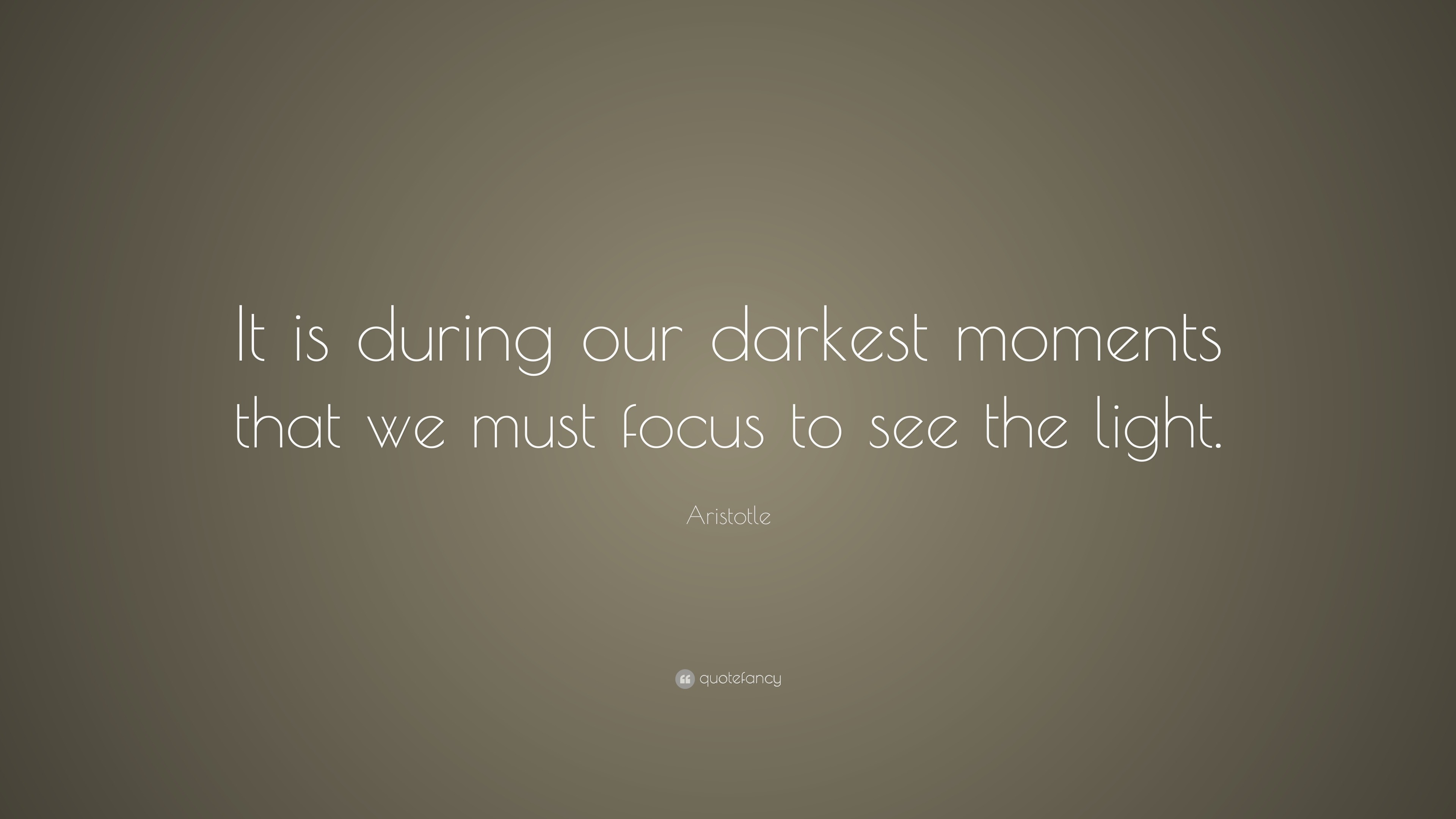 It is during our darkest moments that we must focus to see the light.

Aristotle

quotefancy